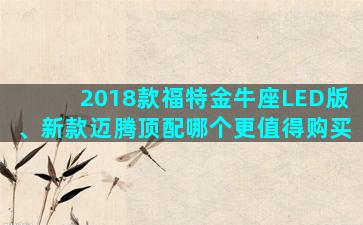 2018款福特金牛座LED版、新款迈腾顶配哪个更值得购买